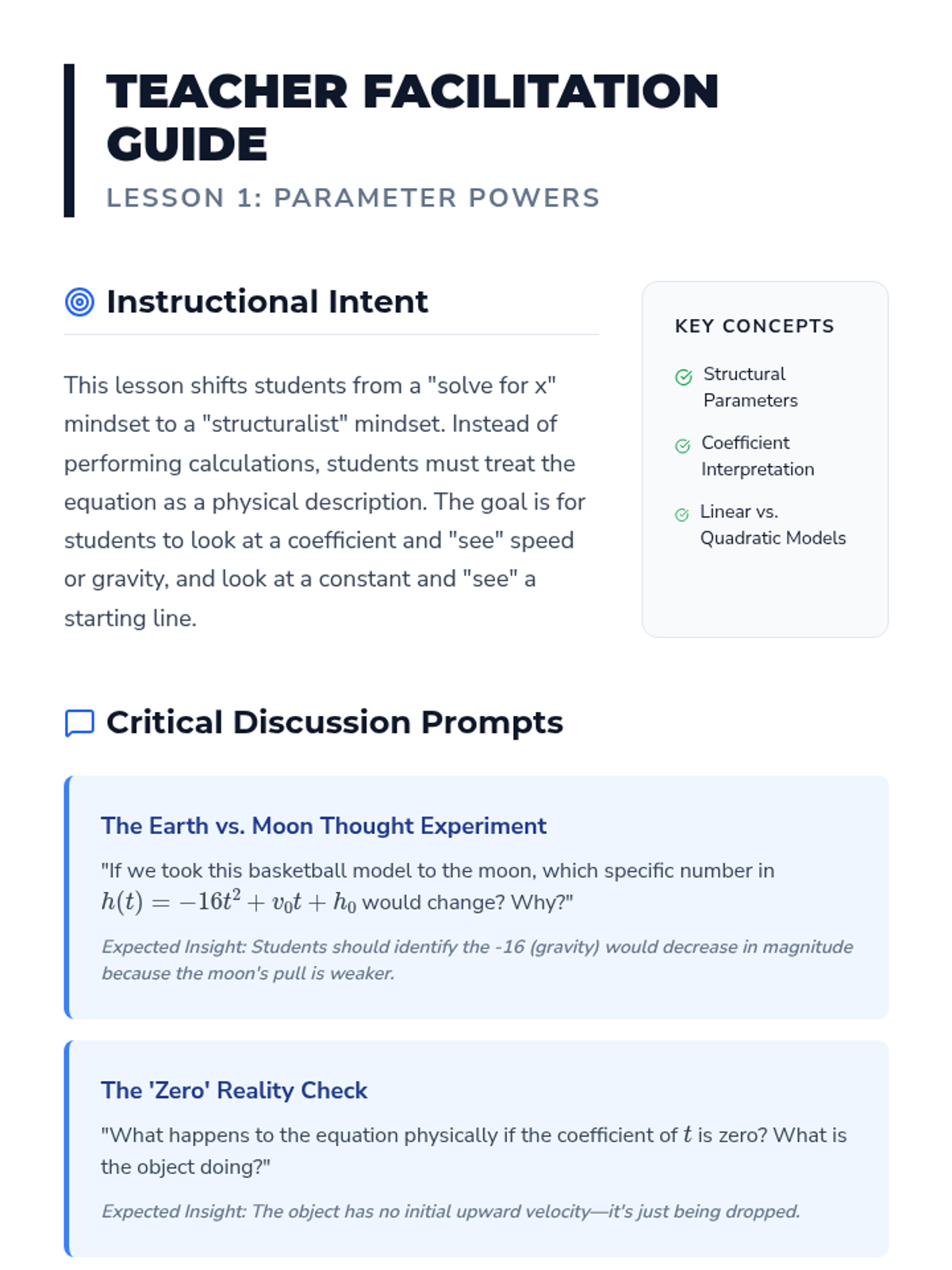 TEACHER FACILITATION GUIDE

LESSON 1: PARAMETER POWERS

Instructional Intent

This lesson shifts students from a "solve for x" mindset to a "structuralist" mindset. Instead of performing calculations, students must treat the equation as a physical description. The goal is for students to look at a coefficient and "see" speed or gravity, and look at a constant and "see" a starting line.

KEY CONCEPTS

Structural Parameters

Coefficient Interpretation

Linear vs. Quadratic Models

Critical Discussion Prompts

The Earth vs. Moon Thought Experiment

"If we took this basketball model to the moon, which specific number in $h(t) = -16t^2 + v_0t + h_0$ would change? Why?"

Expected Insight: Students should identify the -16 (gravity) would decrease in magnitude because the moon's pull is weaker.

The 'Zero' Reality Check

"What happens to the equation physically if the coefficient of $t$ is zero? What is the object doing?"

Expected Insight: The object has no initial upward velocity—it's just being dropped.